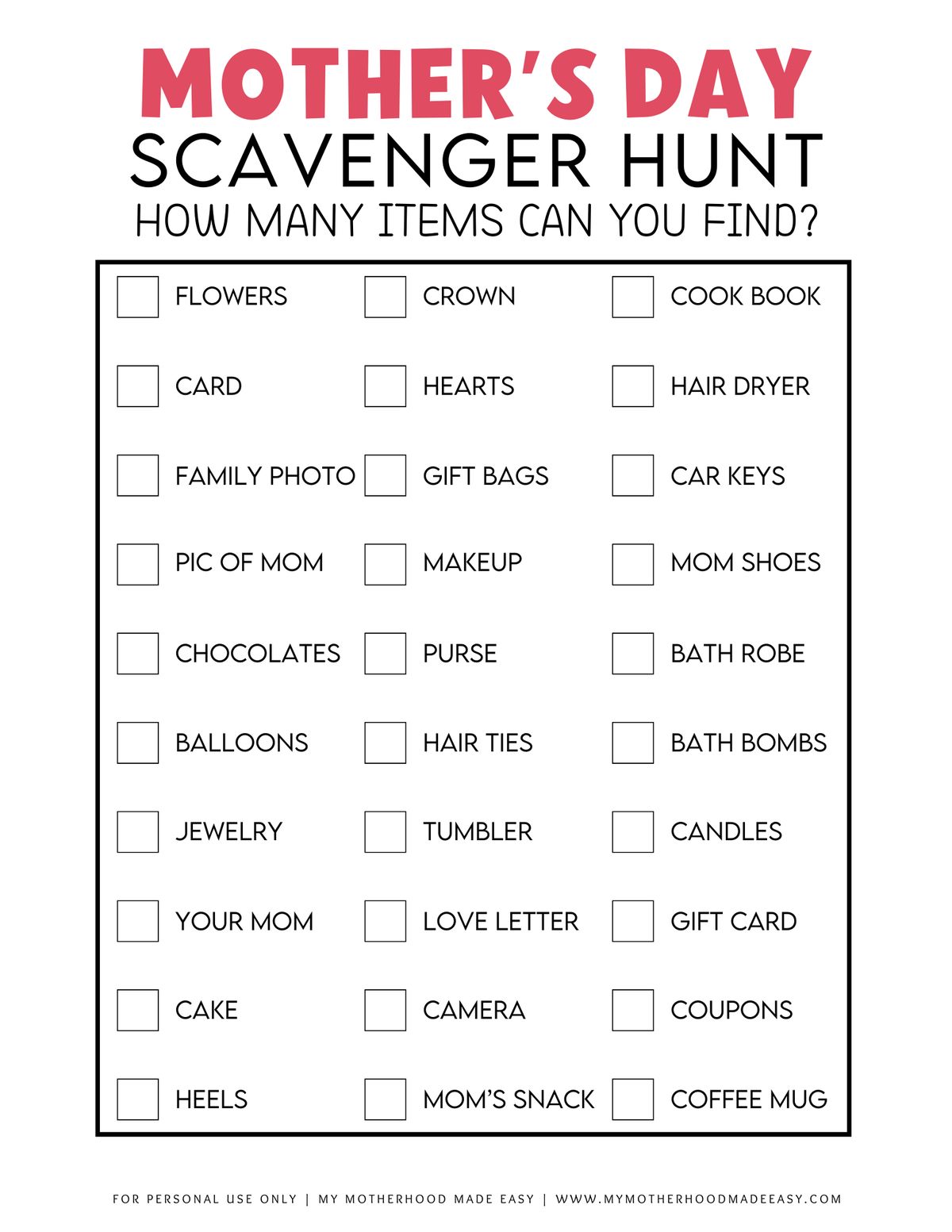 MOTHER'S DAY
SCAVENGER HUNT
HOW MANY ITEMS CAN YOU FIND?

FLOWERS
CARD
FAMILY PHOTO
PIC OF MOM
CHOCOLATES
BALLOONS
JEWELRY
YOUR MOM
CAKE
HEELS

CROWN
HEARTS
GIFT BAGS
MAKEUP
PURSE
HAIR TIES
TUMBLER
LOVE LETTER
CAMERA
MOM'S SNACK

COOK BOOK
HAIR DRYER
CAR KEYS
MOM SHOES
BATH ROBE
BATH BOMBS
CANDLES
GIFT CARD
COUPONS
COFFEE MUG

FOR PERSONAL USE ONLY | MY MOTHERHOOD MADE EASY | WWW.MYMOTHERHOODMADEEASY.COM